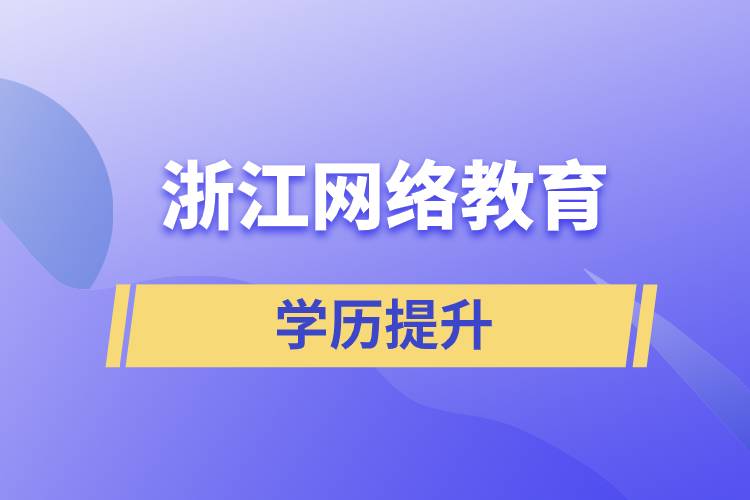 浙江网络教育

学历提升